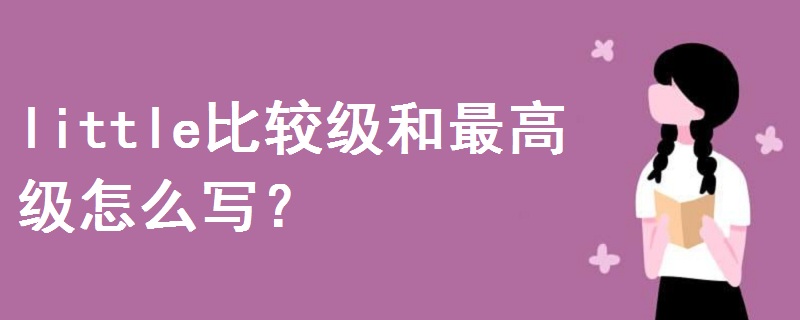 little比较级和最高级怎么写?